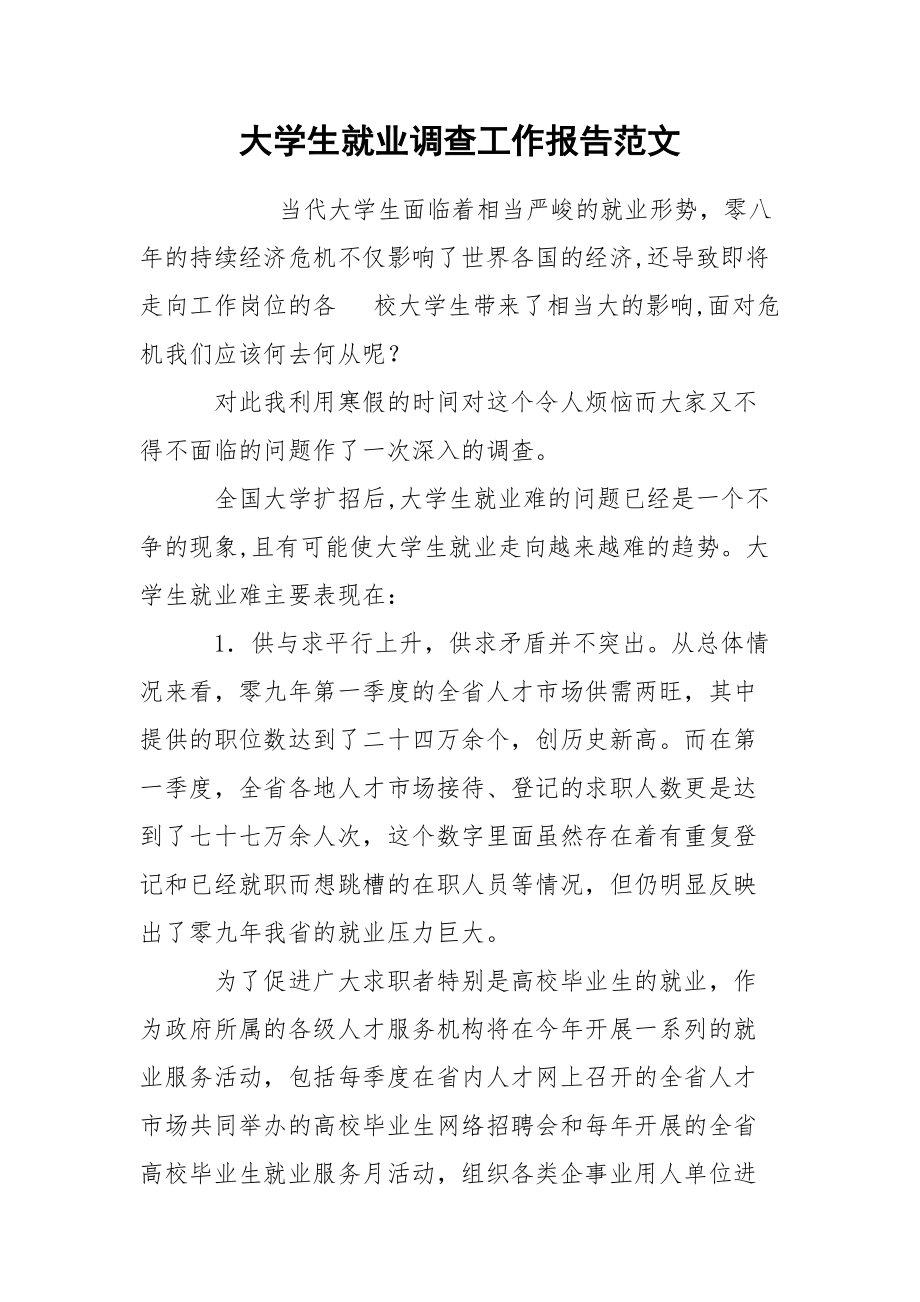 大学生就业调查工作报告范文

当代大学生面临着相当严峻的就业形势，零八年的持续经济危机不仅影响了世界各国的经济,还导致即将走向工作岗位的各　校大学生带来了相当大的影响,面对危机我们应该何去何从呢？

对此我利用寒假的时间对这个令人烦恼而大家又不得不面临的问题作了一次深入的调查。

全国大学扩招后,大学生就业难的问题已经是一个不争的现象,且有可能使大学生就业走向越来越难的趋势。大学生就业难主要表现在：

1．供与求平行上升，供求矛盾并不突出。从总体情况来看，零九年第一季度的全省人才市场供需两旺，其中提供的职位数达到了二十四万余个，创历史新高。而在第一季度，全省各地人才市场接待、登记的求职人数更是达到了七十七万余人次，这个数字里面虽然存在着有重复登记和已经就职而想跳槽的在职人员等情况，但仍明显反映出了零九年我省的就业压力巨大。

为了促进广大求职者特别是高校毕业生的就业，作为政府所属的各级人才服务机构将在今年开展一系列的就业服务活动，包括每季度在省内人才网上召开的全省人才市场共同举办的高校毕业生网络招聘会和每年开展的全省高校毕业生就业服务月活动，组织各类企事业用人单位进